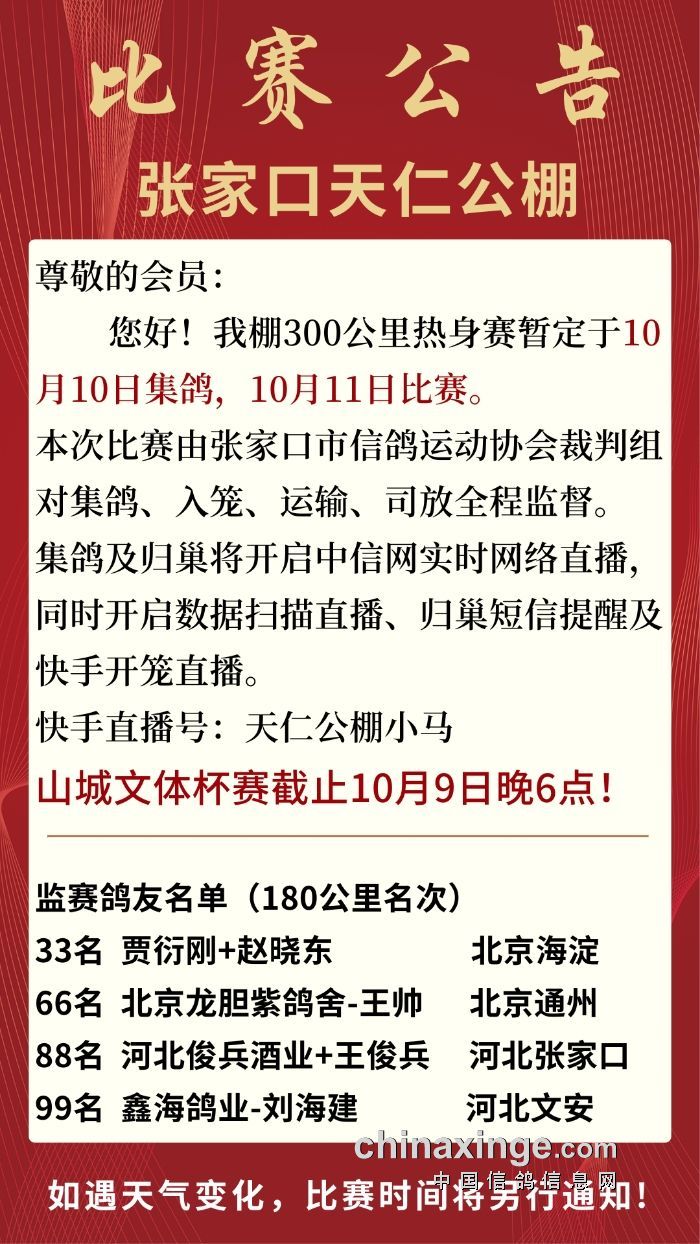 比赛公告

张家口天仁公棚

尊敬的会员：

您好！我棚300公里热身赛暂定于10月10日集鸽，10月11日比赛。

本次比赛由张家口市信鸽运动协会裁判组对集鸽、入笼、运输、司放全程监督。

集鸽及归巢将开启中信网实时网络直播，同时开启数据扫描直播、归巢短信提醒及快手开笼直播。

快手直播号：天仁公棚小马

山城文体杯赛截止10月9日晚6点！

监赛鸽友名单（180公里名次）

33名 贾衍刚+赵晓东 北京海淀

66名 北京龙胆紫鸽舍-王帅 北京通州

88名 河北俊兵酒业+王俊兵 河北张家口

99名 鑫海鸽业-刘海建 河北文安

如遇天气变化，比赛时间将另行通知！

chinaxinge.com
中国信鸽信息网